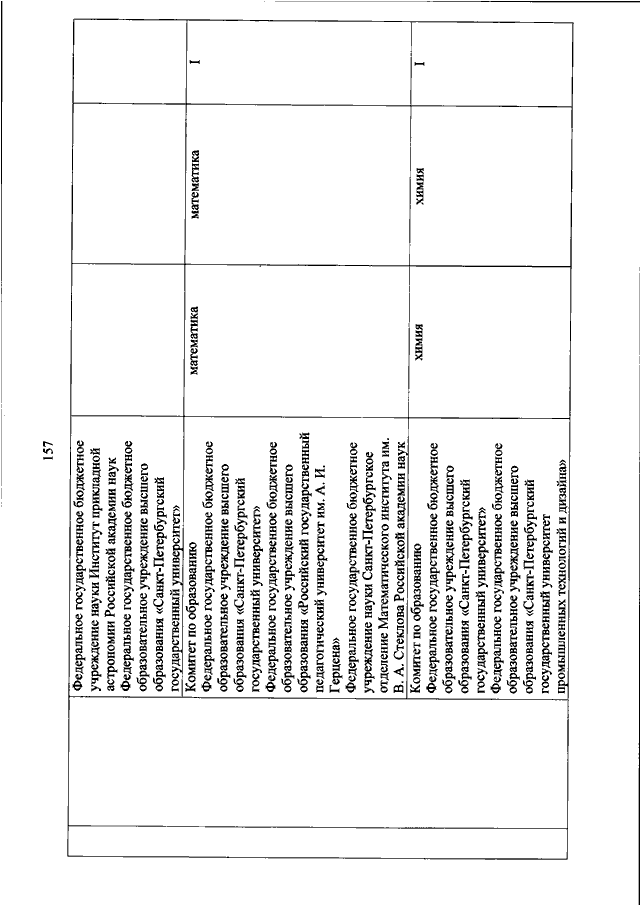 157

| | | | | |
|---|---|---|---|---|
| | Федеральное государственное бюджетное учреждение науки Институт прикладной астрономии Российской академии наук Федеральное государственное бюджетное образовательное учреждение высшего образования «Санкт-Петербургский государственный университет» | | | |
| | Комитет по образованию Федеральное государственное бюджетное образовательное учреждение высшего образования «Санкт-Петербургский государственный университет» Федеральное государственное бюджетное образовательное учреждение высшего образования «Российский государственный педагогический университет им. А. И. Герцена» Федеральное государственное бюджетное учреждение науки Санкт-Петербургское отделение Математического института им. В. А. Стеклова Российской академии наук | математика | математика | I |
| | Комитет по образованию Федеральное государственное бюджетное образовательное учреждение высшего образования «Санкт-Петербургский государственный университет» Федеральное государственное бюджетное образовательное учреждение высшего образования «Санкт-Петербургский государственный университет промышленных технологий и дизайна» | химия | химия | I |